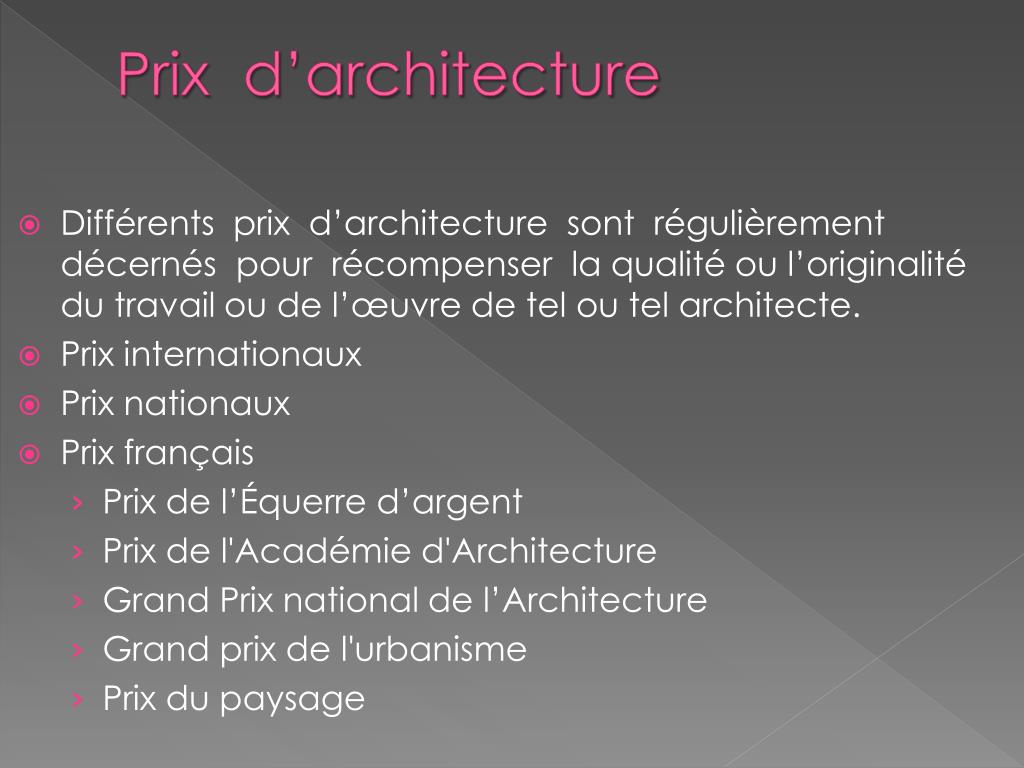 Prix d’architecture

Différents prix d’architecture sont régulièrement décernés pour récompenser la qualité ou l’originalité du travail ou de l’œuvre de tel ou tel architecte.

Prix internationaux

Prix nationaux

Prix français

› Prix de l’Équerre d’argent

› Prix de l'Académie d'Architecture

› Grand Prix national de l’Architecture

› Grand prix de l'urbanisme

› Prix du paysage